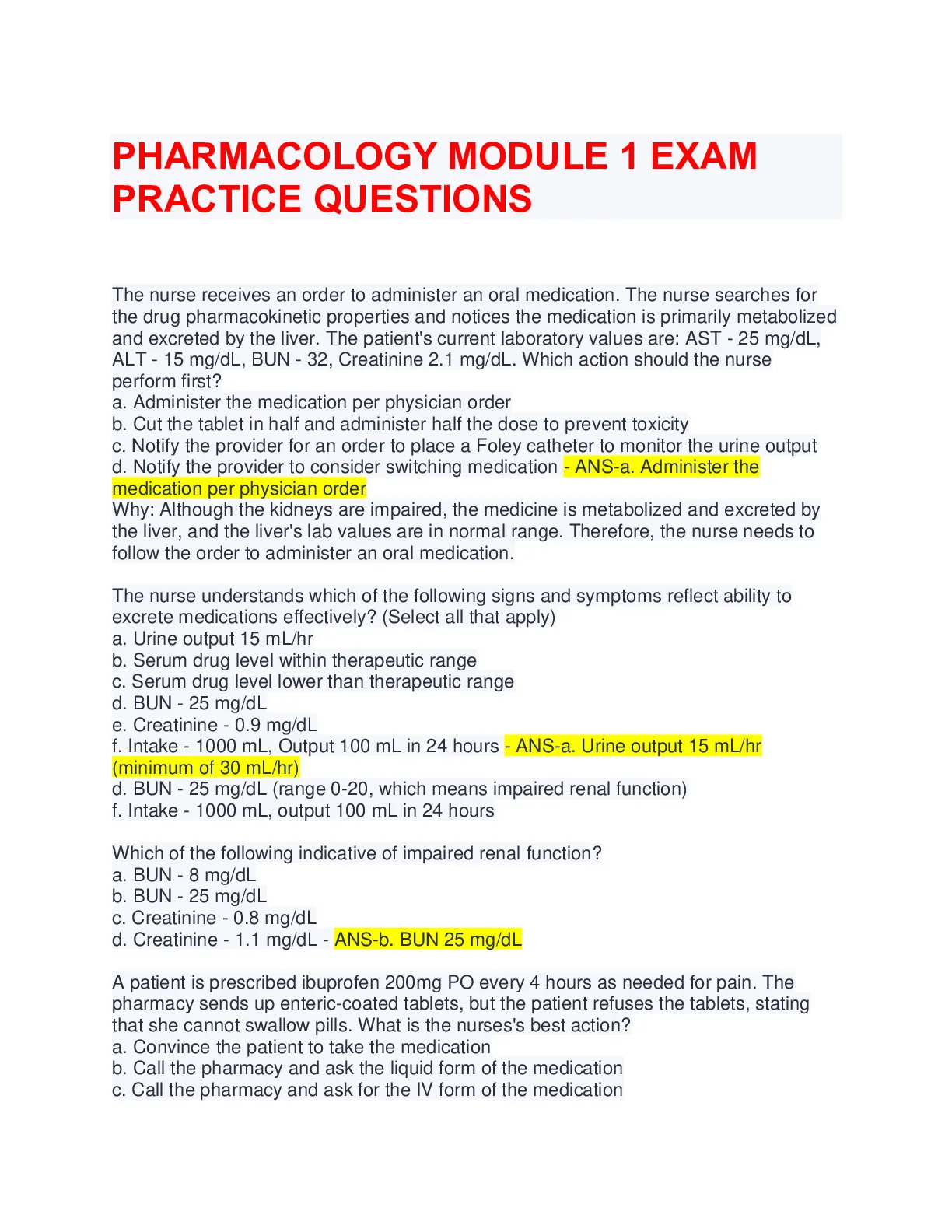 PHARMACOLOGY MODULE 1 EXAM PRACTICE QUESTIONS

The nurse receives an order to administer an oral medication. The nurse searches for the drug pharmacokinetic properties and notices the medication is primarily metabolized and excreted by the liver. The patient's current laboratory values are: AST - 25 mg/dL, ALT - 15 mg/dL, BUN - 32, Creatinine 2.1 mg/dL. Which action should the nurse perform first?
a. Administer the medication per physician order
b. Cut the tablet in half and administer half the dose to prevent toxicity
c. Notify the provider for an order to place a Foley catheter to monitor the urine output
d. Notify the provider to consider switching medication - ANS-a. Administer the medication per physician order
Why: Although the kidneys are impaired, the medicine is metabolized and excreted by the liver, and the liver's lab values are in normal range. Therefore, the nurse needs to follow the order to administer an oral medication.

The nurse understands which of the following signs and symptoms reflect ability to excrete medications effectively? (Select all that apply)
a. Urine output 15 mL/hr
b. Serum drug level within therapeutic range
c. Serum drug level lower than therapeutic range
d. BUN - 25 mg/dL
e. Creatinine - 0.9 mg/dL
f. Intake - 1000 mL, Output 100 mL in 24 hours - ANS-a. Urine output 15 mL/hr (minimum of 30 mL/hr)
d. BUN - 25 mg/dL (range 0-20, which means impaired renal function)
f. Intake - 1000 mL, output 100 mL in 24 hours

Which of the following indicative of impaired renal function?
a. BUN - 8 mg/dL
b. BUN - 25 mg/dL
c. Creatinine - 0.8 mg/dL
d. Creatinine - 1.1 mg/dL - ANS-b. BUN 25 mg/dL

A patient is prescribed ibuprofen 200mg PO every 4 hours as needed for pain. The pharmacy sends up enteric-coated tablets, but the patient refuses the tablets, stating that she cannot swallow pills. What is the nurses's best action?
a. Convince the patient to take the medication
b. Call the pharmacy and ask the liquid form of the medication
c. Call the pharmacy and ask for the IV form of the medication